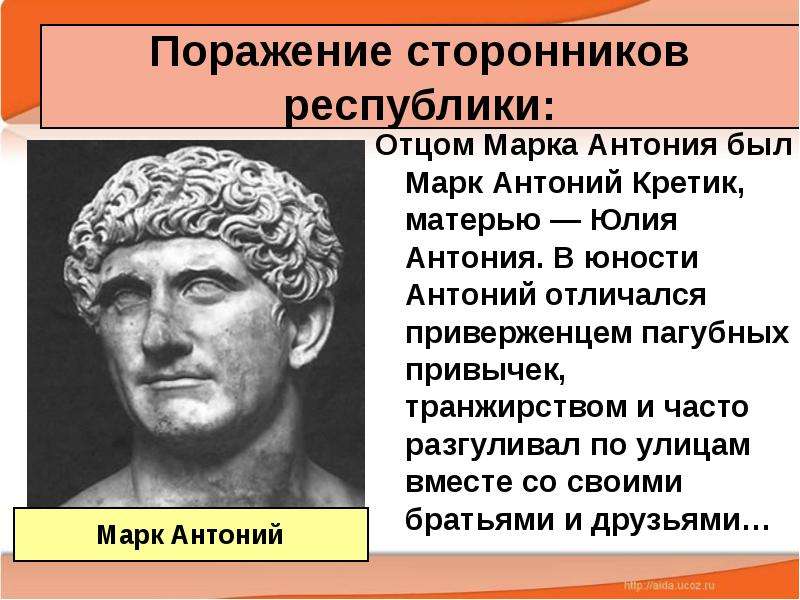 Поражение сторонников республики:

Отцом Марка Антония был Марк Антоний Кретик, матерью — Юлия Антония. В юности Антоний отличался приверженцем пагубных привычек, транжирством и часто разгуливал по улицам вместе со своими братьями и друзьями…

Марк Антоний

http://aida.ucoz.ru